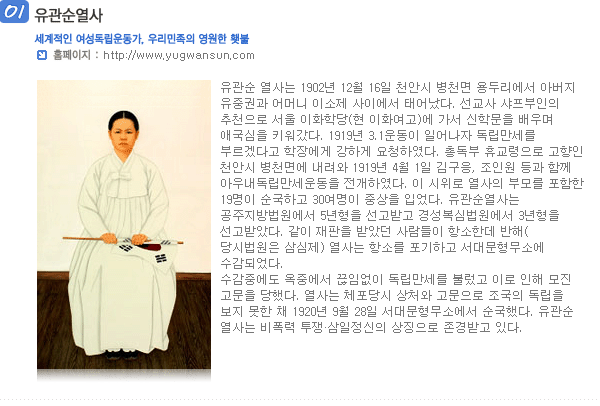 01 유관순열사

세계적인 여성독립운동가, 우리민족의 영원한 횃불

홈페이지 : http://www.yugwansun.com

유관순 열사는 1902년 12월 16일 천안시 병천면 용두리에서 아버지 유중권과 어머니 이소제 사이에서 태어났다. 선교사 샤프부인의 추천으로 서울 이화학당(현 이화여고)에 가서 신학문을 배우며 애국심을 키워갔다. 1919년 3.1운동이 일어나자 독립만세를 부르겠다고 학장에게 강하게 요청하였다. 총독부 휴교령으로 고향인 천안시 병천면에 내려와 1919년 4월 1일 김구응, 조인원 등과 함께 아우내독립만세운동을 전개하였다. 이 시위로 열사의 부모를 포함한 19명이 순국하고 30여명이 중상을 입었다. 유관순열사는 공주지방법원에서 5년형을 선고받고 경성복심법원에서 3년형을 선고받았다. 같이 재판을 받았던 사람들이 항소한데 반해( 당시법원은 삼심제) 열사는 항소를 포기하고 서대문형무소에 수감되었다.

수감중에도 옥중에서 끊임없이 독립만세를 불렀고 이로 인해 모진 고문을 당했다. 열사는 체포당시 상처와 고문으로 조국의 독립을 보지 못한 채 1920년 9월 28일 서대문형무소에서 순국했다. 유관순 열사는 비폭력 투쟁·삼일정신의 상징으로 존경받고 있다.